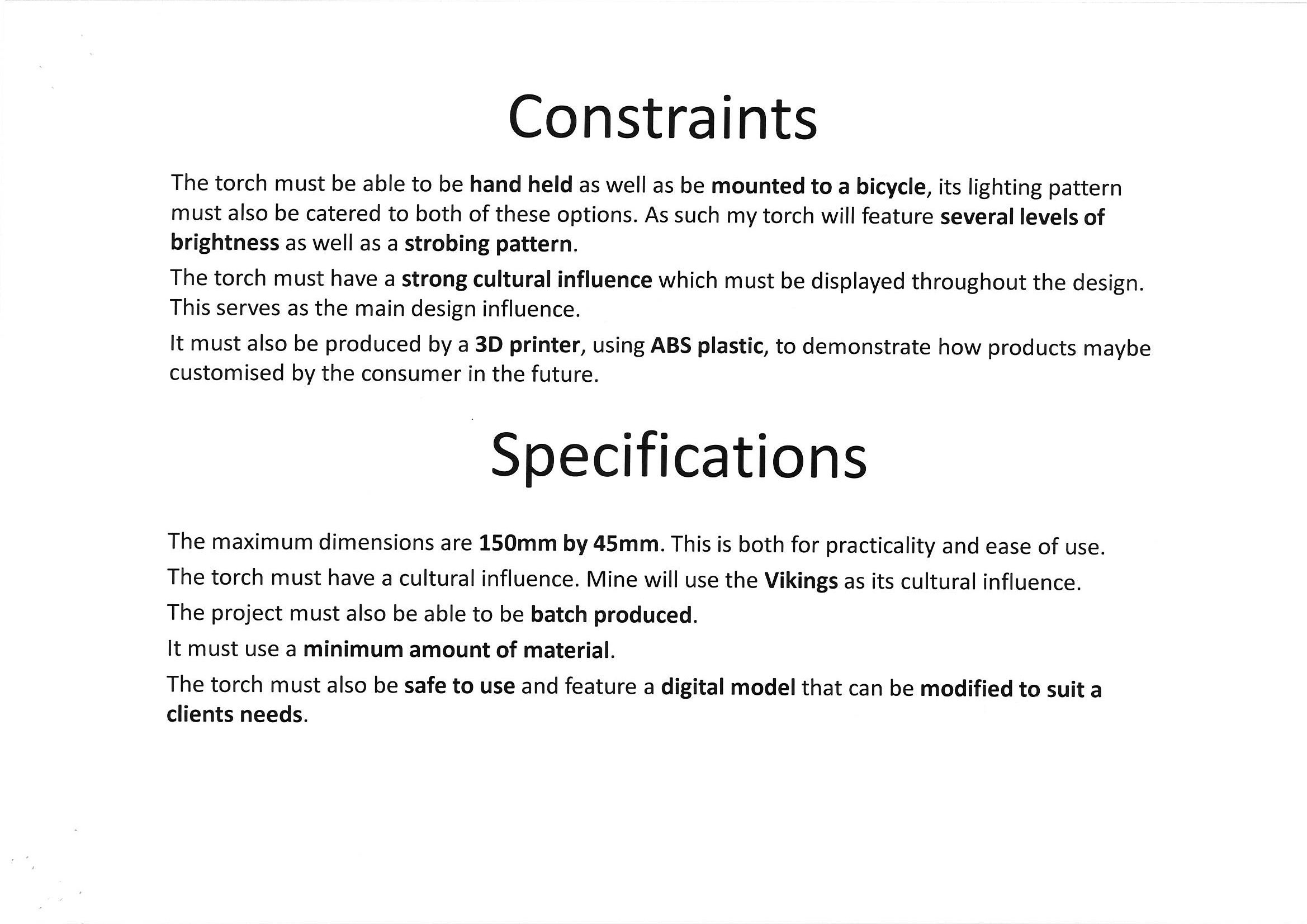 Constraints

The torch must be able to be hand held as well as be mounted to a bicycle, its lighting pattern must also be catered to both of these options. As such my torch will feature several levels of brightness as well as a strobing pattern.

The torch must have a strong cultural influence which must be displayed throughout the design. This serves as the main design influence.

It must also be produced by a 3D printer, using ABS plastic, to demonstrate how products maybe customised by the consumer in the future.

Specifications

The maximum dimensions are 150mm by 45mm. This is both for practicality and ease of use.

The torch must have a cultural influence. Mine will use the Vikings as its cultural influence.

The project must also be able to be batch produced.

It must use a minimum amount of material.

The torch must also be safe to use and feature a digital model that can be modified to suit a clients needs.